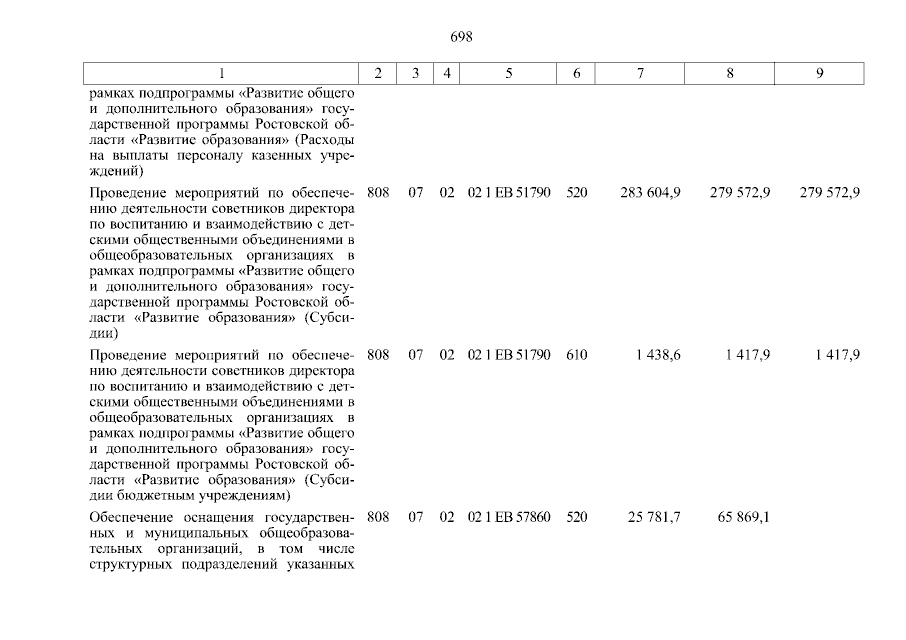 698

| 1 | 2 | 3 | 4 | 5 | 6 | 7 | 8 | 9 |
|---|---|---|---|---|---|---|---|---|
| рамках подпрограммы «Развитие общего и дополнительного образования» государственной программы Ростовской области «Развитие образования» (Расходы на выплаты персоналу казенных учреждений) | | | | | | | | |
| Проведение мероприятий по обеспечению деятельности советников директора по воспитанию и взаимодействию с детскими общественными объединениями в общеобразовательных организациях в рамках подпрограммы «Развитие общего и дополнительного образования» государственной программы Ростовской области «Развитие образования» (Субсидии) | 808 | 07 | 02 | 02 1 EB 51790 | 520 | 283 604,9 | 279 572,9 | 279 572,9 |
| Проведение мероприятий по обеспечению деятельности советников директора по воспитанию и взаимодействию с детскими общественными объединениями в общеобразовательных организациях в рамках подпрограммы «Развитие общего и дополнительного образования» государственной программы Ростовской области «Развитие образования» (Субсидии бюджетным учреждениям) | 808 | 07 | 02 | 02 1 EB 51790 | 610 | 1 438,6 | 1 417,9 | 1 417,9 |
| Обеспечение оснащения государственных и муниципальных общеобразовательных организаций, в том числе структурных подразделений указанных | 808 | 07 | 02 | 02 1 EB 57860 | 520 | 25 781,7 | 65 869,1 | |